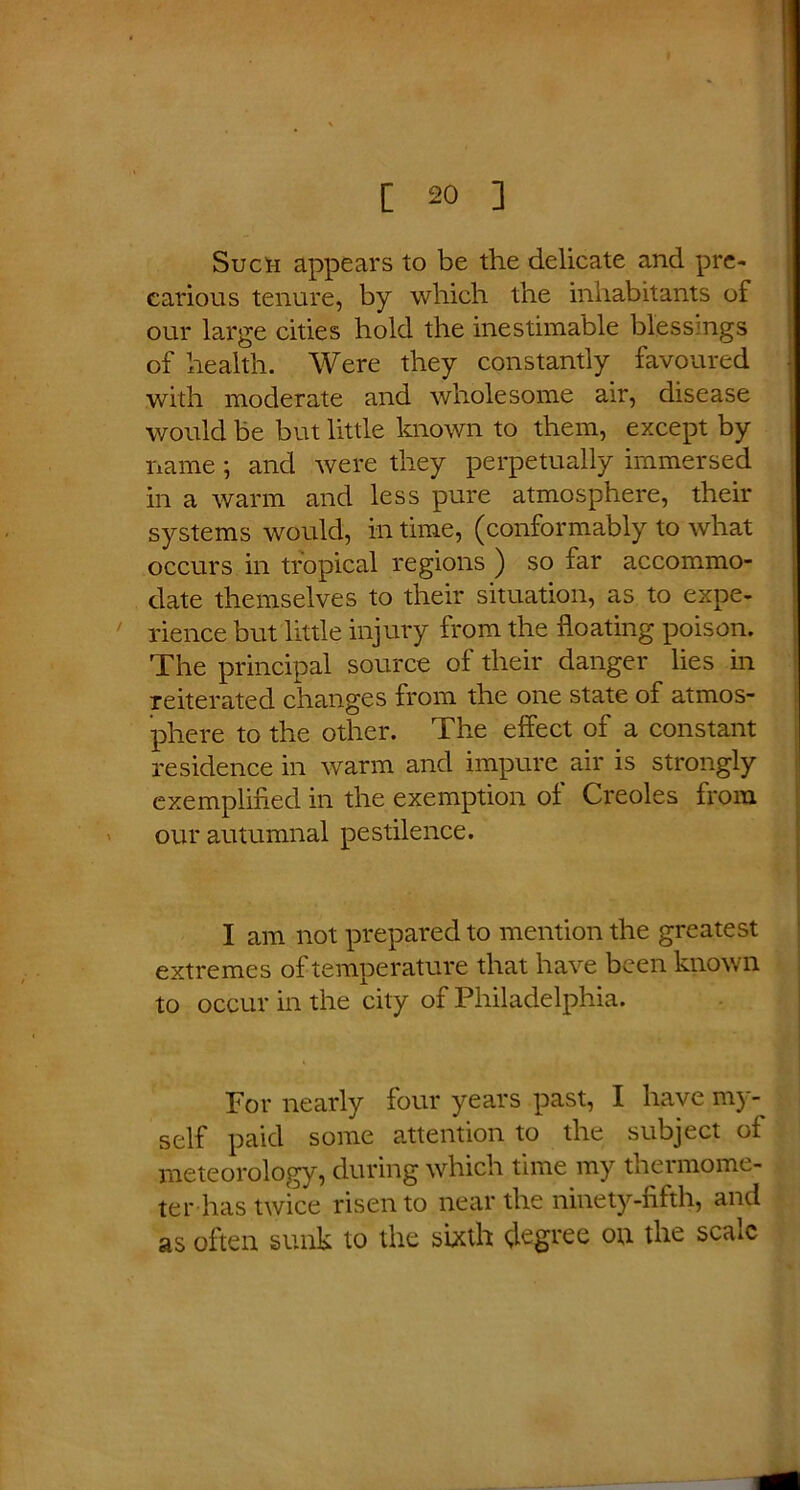 [ 20 ]

Such appears to be the delicate and precarious tenure, by which the inhabitants of our large cities hold the inestimable blessings of health. Were they constantly favoured with moderate and wholesome air, disease would be but little known to them, except by name; and were they perpetually immersed in a warm and less pure atmosphere, their systems would, in time, (conformably to what occurs in tropical regions) so far accommodate themselves to their situation, as to experience but little injury from the floating poison. The principal source of their danger lies in reiterated changes from the one state of atmosphere to the other. The effect of a constant residence in warm and impure air is strongly exemplified in the exemption of Creoles from our autumnal pestilence.

I am not prepared to mention the greatest extremes of temperature that have been known to occur in the city of Philadelphia.

For nearly four years past, I have myself paid some attention to the subject of meteorology, during which time my thermometer has twice risen to near the ninety-fifth, and as often sunk to the sixth degree on the scale